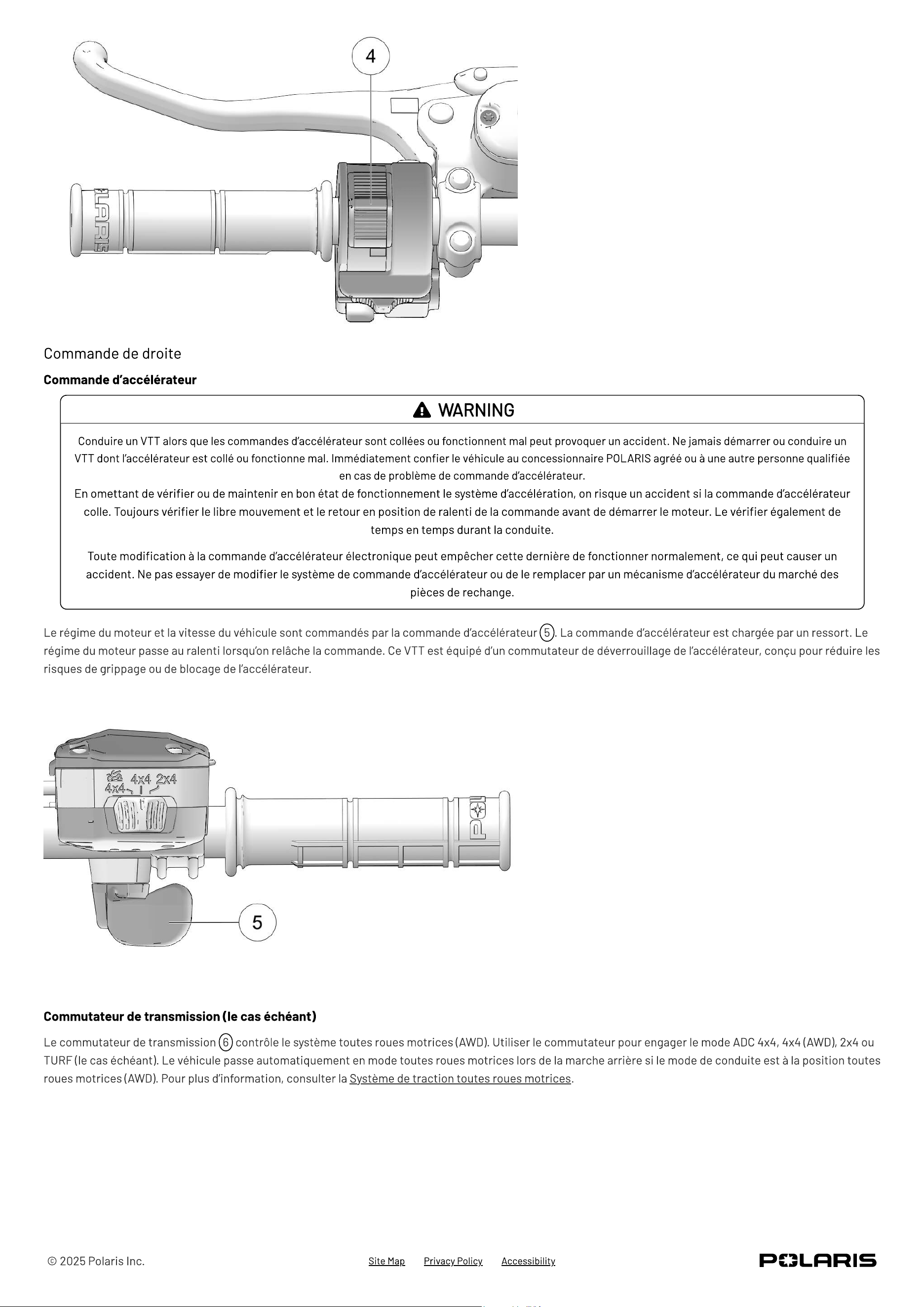 4

Commande de droite

Commande d'accélérateur

WARNING

Conduire un VTT alors que les commandes d'accélérateur sont collées ou fonctionnent mal peut provoquer un accident. Ne jamais démarrer ou conduire un VTT dont l'accélérateur est collé ou fonctionne mal. Immédiatement confier le véhicule au concessionnaire POLARIS agréé ou à une autre personne qualifiée en cas de problème de commande d'accélérateur.
En omettant de vérifier ou de maintenir en bon état de fonctionnement le système d'accélération, on risque un accident si la commande d'accélérateur colle. Toujours vérifier le libre mouvement et le retour en position de ralenti de la commande avant de démarrer le moteur. Le vérifier également de temps en temps durant la conduite.

Toute modification à la commande d'accélérateur électronique peut empêcher cette dernière de fonctionner normalement, ce qui peut causer un accident. Ne pas essayer de modifier le système de commande d'accélérateur ou de le remplacer par un mécanisme d'accélérateur du marché des pièces de rechange.

Le régime du moteur et la vitesse du véhicule sont commandés par la commande d'accélérateur 5. La commande d'accélérateur est chargée par un ressort. Le régime du moteur passe au ralenti lorsqu'on relâche la commande. Ce VTT est équipé d'un commutateur de déverrouillage de l'accélérateur, conçu pour réduire les risques de grippage ou de blocage de l'accélérateur.

4x4 4x4 2x4

5

Commutateur de transmission (le cas échéant)

Le commutateur de transmission 6 contrôle le système toutes roues motrices (AWD). Utiliser le commutateur pour engager le mode ADC 4x4, 4x4 (AWD), 2x4 ou TURF (le cas échéant). Le véhicule passe automatiquement en mode toutes roues motrices lors de la marche arrière si le mode de conduite est à la position toutes roues motrices (AWD). Pour plus d'information, consulter la Système de traction toutes roues motrices.

© 2025 Polaris Inc.

Site Map Privacy Policy Accessibility

POLARIS